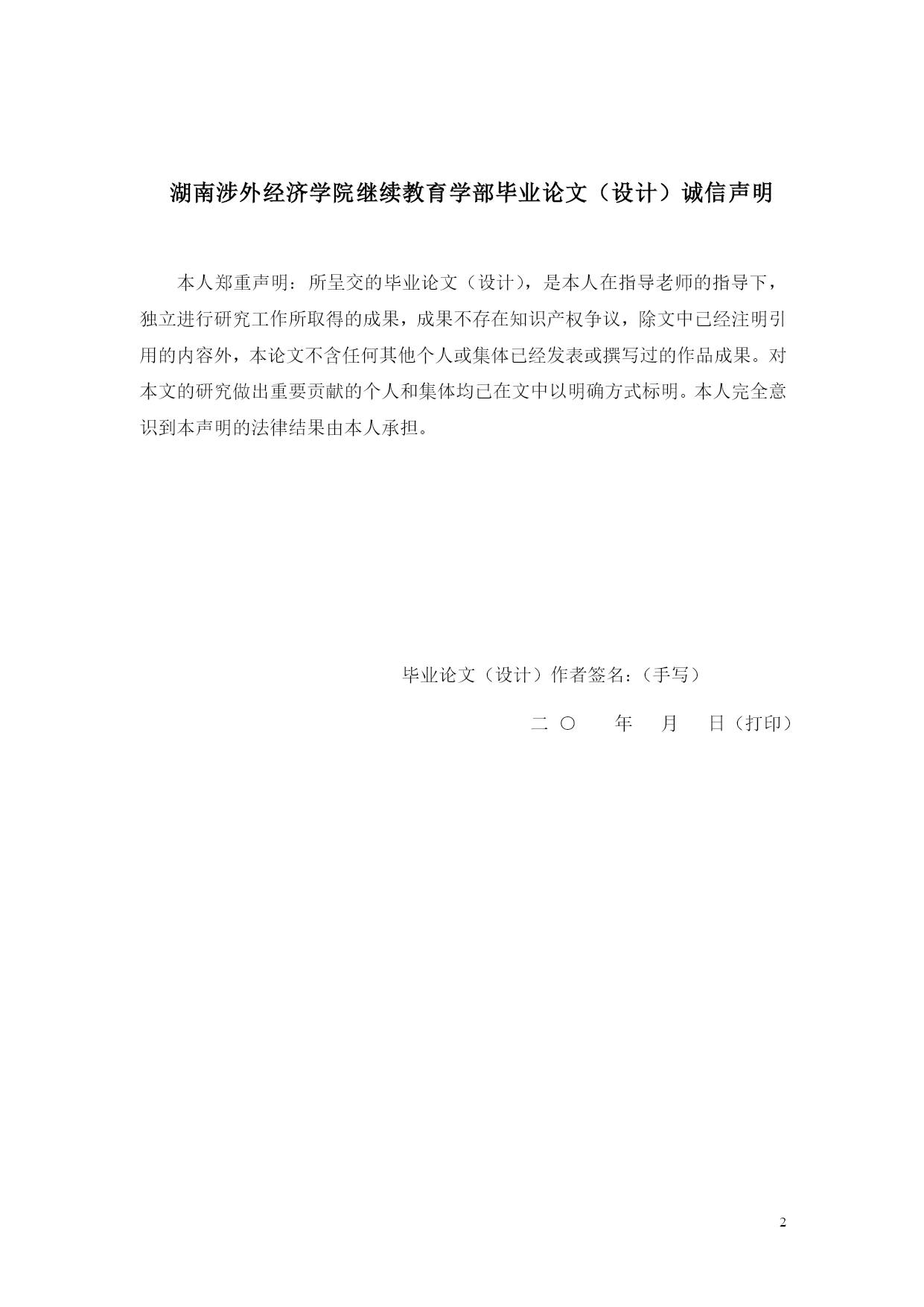 湖南涉外经济学院继续教育学部毕业论文（设计）诚信声明

本人郑重声明：所呈交的毕业论文（设计），是本人在指导老师的指导下，独立进行研究工作所取得的成果，成果不存在知识产权争议，除文中已经注明引用的内容外，本论文不含任何其他个人或集体已经发表或撰写过的作品成果。对本文的研究做出重要贡献的个人和集体均已在文中以明确方式标明。本人完全意识到本声明的法律结果由本人承担。

毕业论文（设计）作者签名：（手写）

二 〇　　年　　月　　日（打印）

2